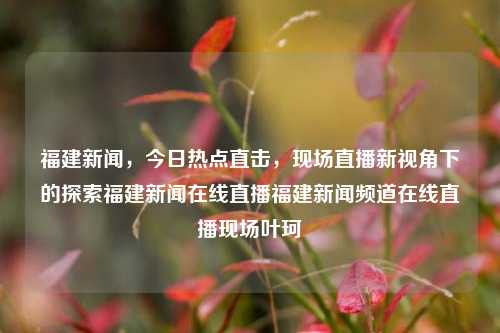 福建新闻，今日热点直击，现场直播新视角下的探索福建新闻在线直播福建新闻频道在线直播现场叶珂